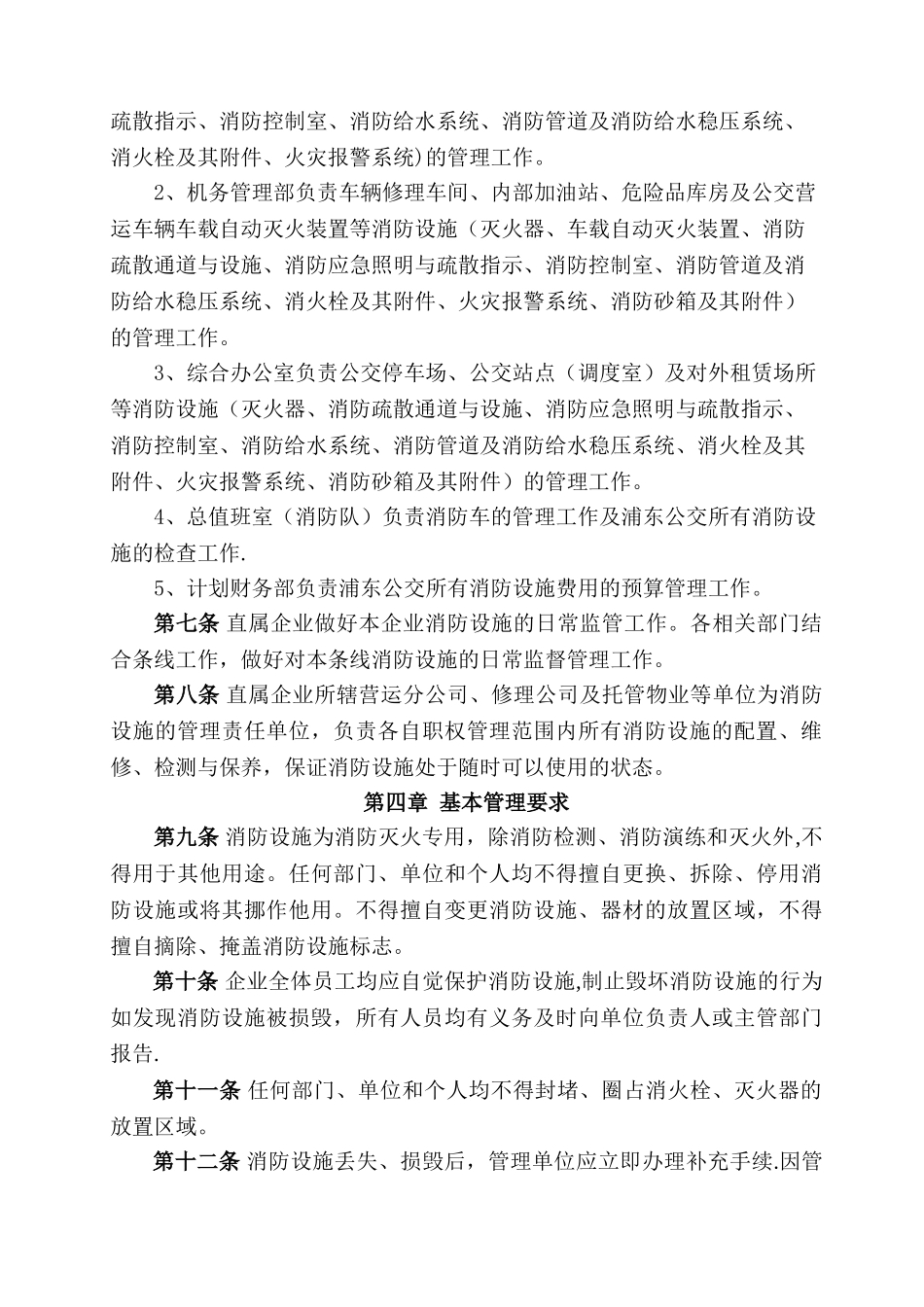 疏散指示、消防控制室、消防给水系统、消防管道及消防给水稳压系统、消火栓及其附件、火灾报警系统)的管理工作。

2、机务管理部负责车辆修理车间、内部加油站、危险品库房及公交营运车辆车载自动灭火装置等消防设施（灭火器、车载自动灭火装置、消防疏散通道与设施、消防应急照明与疏散指示、消防控制室、消防管道及消防给水稳压系统、消火栓及其附件、火灾报警系统、消防砂箱及其附件）的管理工作。

3、综合办公室负责公交停车场、公交站点（调度室）及对外租赁场所等消防设施（灭火器、消防疏散通道与设施、消防应急照明与疏散指示、消防控制室、消防给水系统、消防管道及消防给水稳压系统、消火栓及其附件、火灾报警系统、消防砂箱及其附件）的管理工作。

4、总值班室（消防队）负责消防车的管理工作及浦东公交所有消防设施的检查工作.

5、计划财务部负责浦东公交所有消防设施费用的预算管理工作。

第七条 直属企业做好本企业消防设施的日常监管工作。各相关部门结合条线工作，做好对本条线消防设施的日常监督管理工作。

第八条 直属企业所辖营运分公司、修理公司及托管物业等单位为消防设施的管理责任单位，负责各自职权管理范围内所有消防设施的配置、维修、检测与保养，保证消防设施处于随时可以使用的状态。

第四章 基本管理要求

第九条 消防设施为消防灭火专用，除消防检测、消防演练和灭火外,不得用于其他用途。任何部门、单位和个人均不得擅自更换、拆除、停用消防设施或将其挪作他用。不得擅自变更消防设施、器材的放置区域，不得擅自摘除、掩盖消防设施标志。

第十条 企业全体员工均应自觉保护消防设施,制止毁坏消防设施的行为如发现消防设施被损毁，所有人员均有义务及时向单位负责人或主管部门报告.

第十一条 任何部门、单位和个人均不得封堵、圈占消火栓、灭火器的放置区域。

第十二条 消防设施丢失、损毁后，管理单位应立即办理补充手续.因管